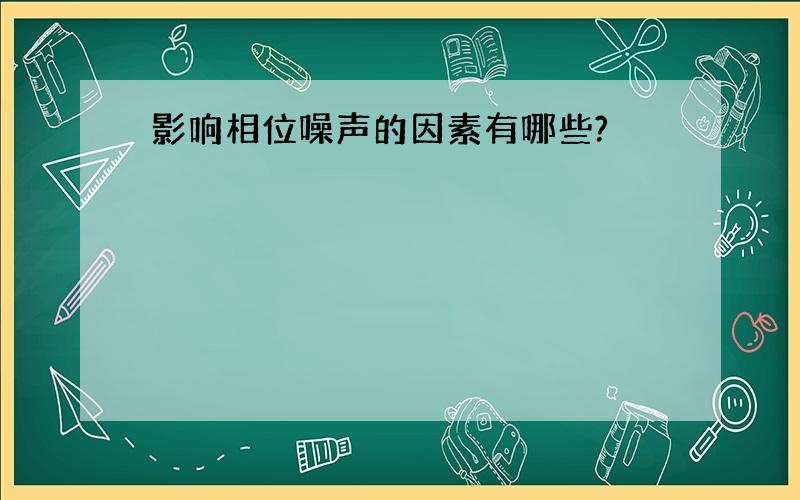 影响相位噪声的因素有哪些?